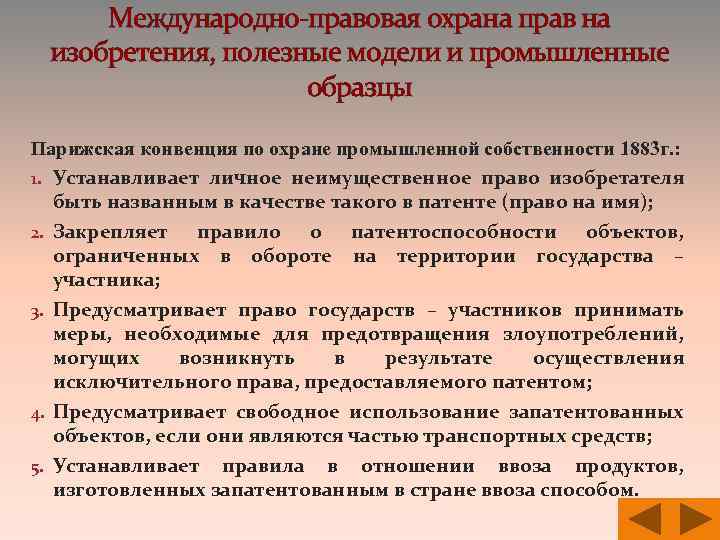 Международно-правовая охрана прав на изобретения, полезные модели и промышленные образцы

Парижская конвенция по охране промышленной собственности 1883г.:

1. Устанавливает личное неимущественное право изобретателя быть названным в качестве такого в патенте (право на имя);
2. Закрепляет правило о патентоспособности объектов, ограниченных в обороте на территории государства – участника;
3. Предусматривает право государств – участников принимать меры, необходимые для предотвращения злоупотреблений, могущих возникнуть в результате осуществления исключительного права, предоставляемого патентом;
4. Предусматривает свободное использование запатентованных объектов, если они являются частью транспортных средств;
5. Устанавливает правила в отношении ввоза продуктов, изготовленных запатентованным в стране ввоза способом.